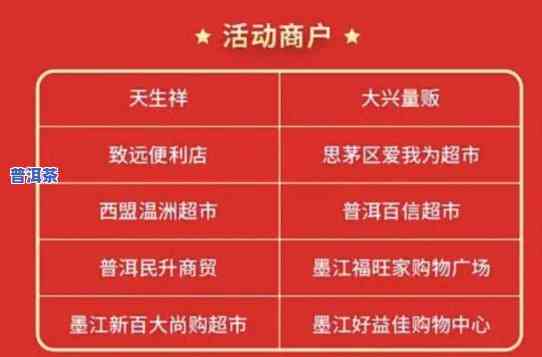 ★ 活动商户 ★

| 天生祥 | 大兴量贩 |
|---|---|
| 致远便利店 | 思茅区爱我为超市 |
| 西盟温洲超市 | 普洱百信超市 |
| 普洱民升商贸 | 墨江福旺家购物广场 |
| 墨江新百大尚购超市 | 墨江好益佳购物中心 |

普洱茶